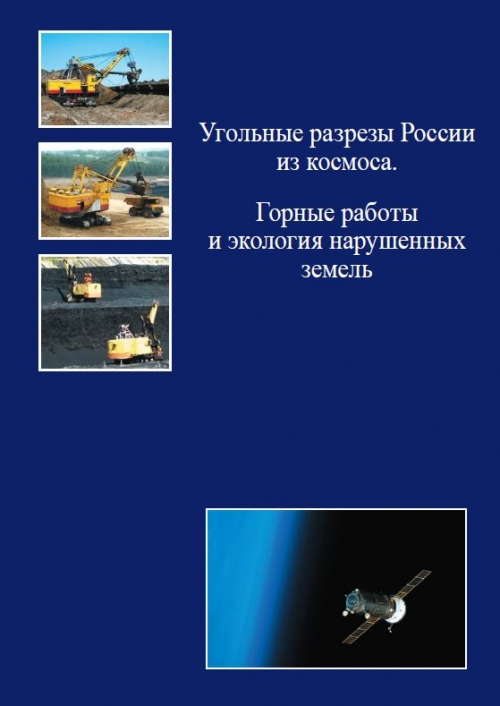 Угольные разрезы России из космоса.

Горные работы и экология нарушенных земель